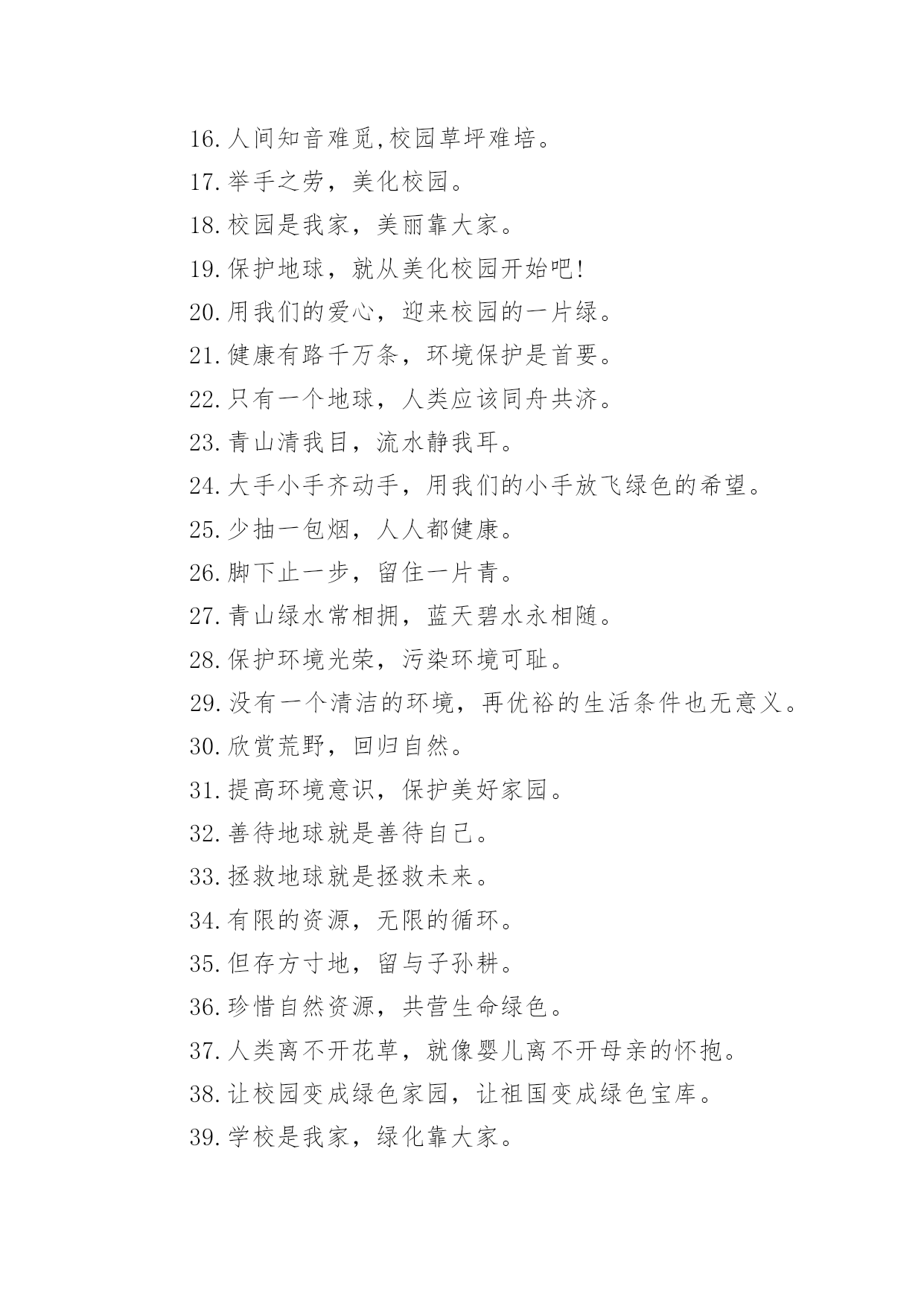 16.人间知音难觅,校园草坪难培。
17.举手之劳，美化校园。
18.校园是我家，美丽靠大家。
19.保护地球，就从美化校园开始吧!
20.用我们的爱心，迎来校园的一片绿。
21.健康有路千万条，环境保护是首要。
22.只有一个地球，人类应该同舟共济。
23.青山清我目，流水静我耳。
24.大手小手齐动手，用我们的小手放飞绿色的希望。
25.少抽一包烟，人人都健康。
26.脚下止一步，留住一片青。
27.青山绿水常相拥，蓝天碧水永相随。
28.保护环境光荣，污染环境可耻。
29.没有一个清洁的环境，再优裕的生活条件也无意义。
30.欣赏荒野，回归自然。
31.提高环境意识，保护美好家园。
32.善待地球就是善待自己。
33.拯救地球就是拯救未来。
34.有限的资源，无限的循环。
35.但存方寸地，留与子孙耕。
36.珍惜自然资源，共营生命绿色。
37.人类离不开花草，就像婴儿离不开母亲的怀抱。
38.让校园变成绿色家园，让祖国变成绿色宝库。
39.学校是我家，绿化靠大家。